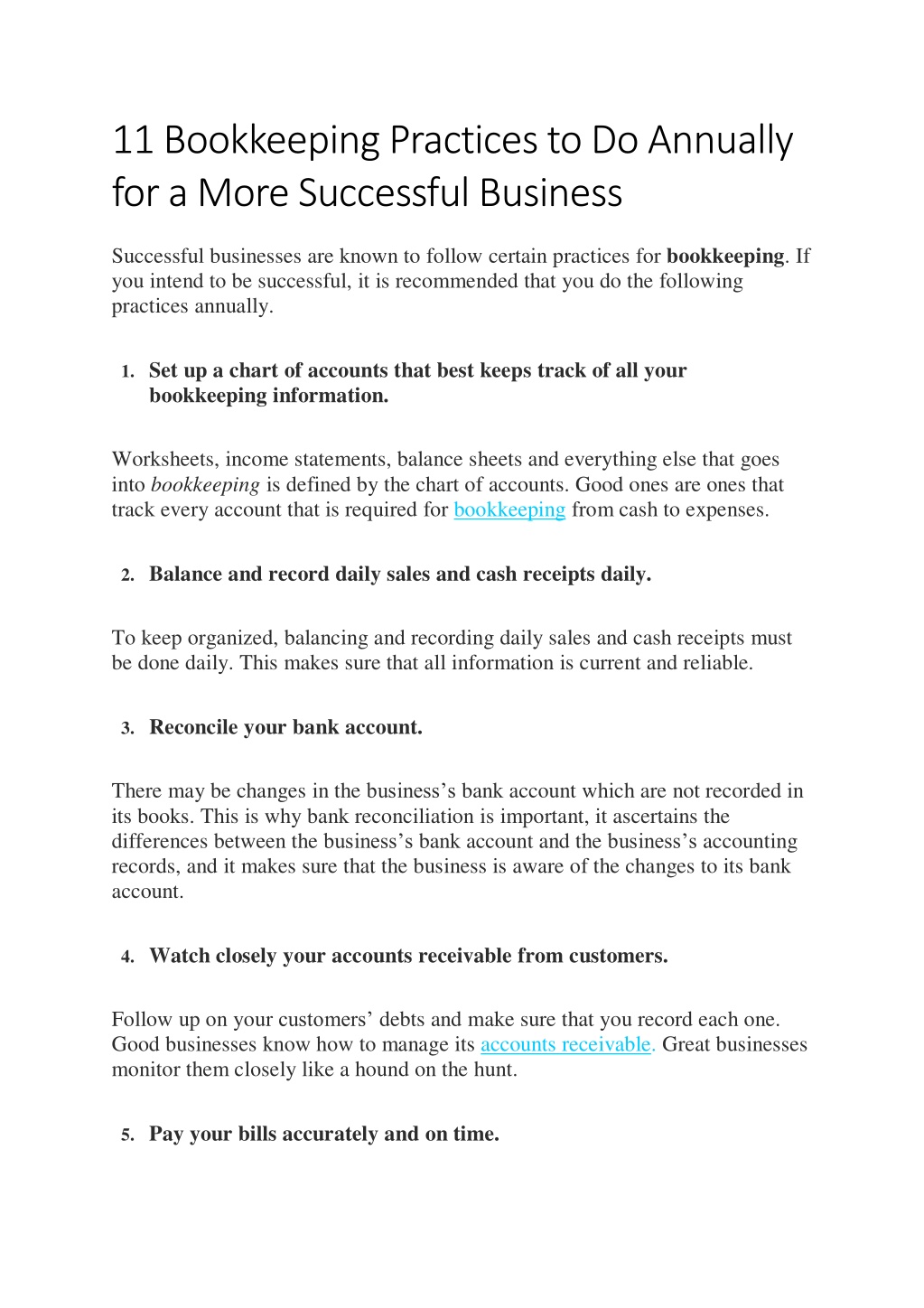 11 Bookkeeping Practices to Do Annually for a More Successful Business

Successful businesses are known to follow certain practices for bookkeeping. If you intend to be successful, it is recommended that you do the following practices annually.

1. Set up a chart of accounts that best keeps track of all your bookkeeping information.

Worksheets, income statements, balance sheets and everything else that goes into bookkeeping is defined by the chart of accounts. Good ones are ones that track every account that is required for bookkeeping from cash to expenses.

2. Balance and record daily sales and cash receipts daily.

To keep organized, balancing and recording daily sales and cash receipts must be done daily. This makes sure that all information is current and reliable.

3. Reconcile your bank account.

There may be changes in the business's bank account which are not recorded in its books. This is why bank reconciliation is important, it ascertains the differences between the business's bank account and the business's accounting records, and it makes sure that the business is aware of the changes to its bank account.

4. Watch closely your accounts receivable from customers.

Follow up on your customers' debts and make sure that you record each one. Good businesses know how to manage its accounts receivable. Great businesses monitor them closely like a hound on the hunt.

5. Pay your bills accurately and on time.